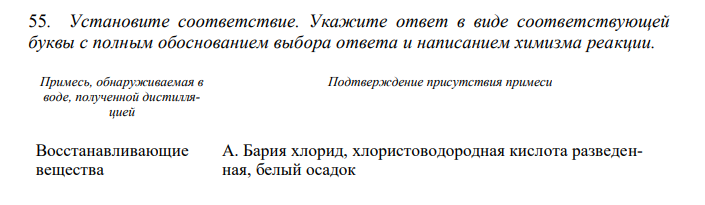 55. Установите соответствие. Укажите ответ в виде соответствующей буквы с полным обоснованием выбора ответа и написанием химизма реакции.

| Примесь, обнаруживаемая в воде, полученной дистилляцией | Подтверждение присутствия примеси |
|---|---|
| Восстанавливающие вещества | А. Бария хлорид, хлористоводородная кислота разведенная, белый осадок |